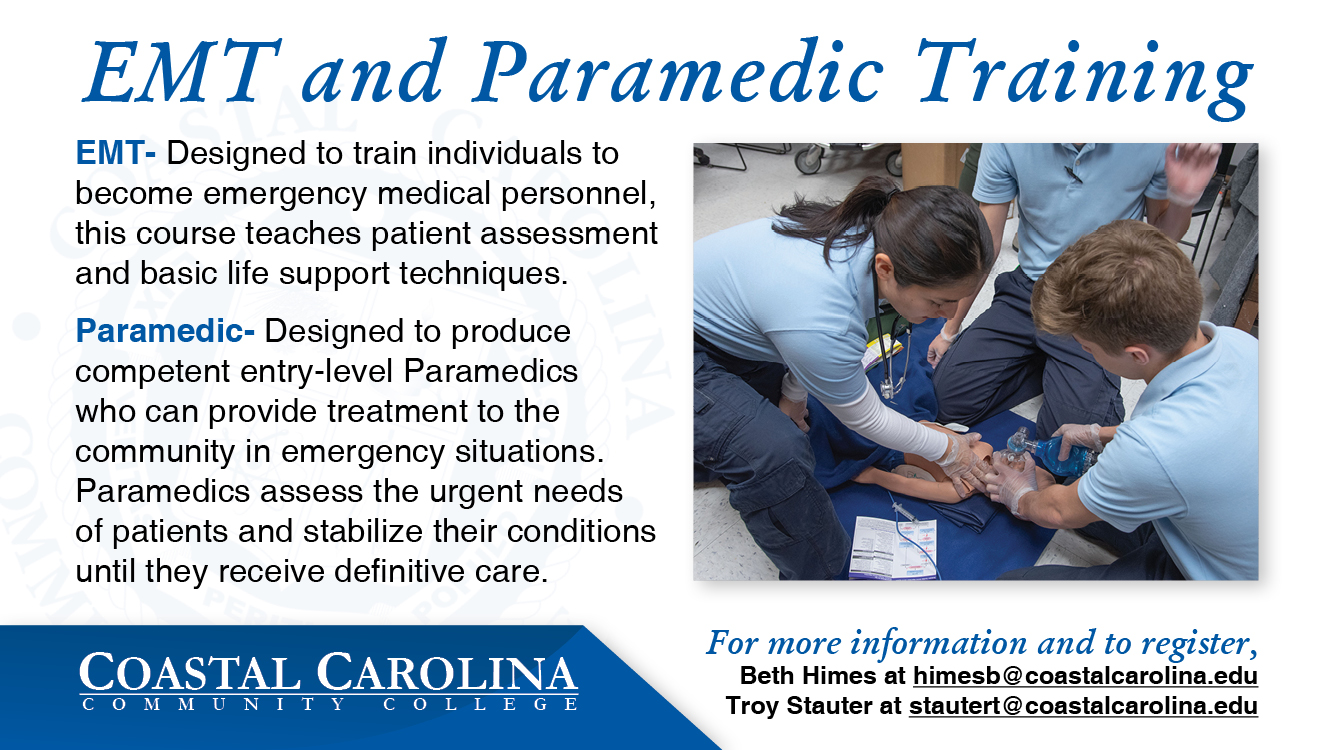 EMT and Paramedic Training

EMT- Designed to train individuals to become emergency medical personnel, this course teaches patient assessment and basic life support techniques.

Paramedic- Designed to produce competent entry-level Paramedics who can provide treatment to the community in emergency situations. Paramedics assess the urgent needs of patients and stabilize their conditions until they receive definitive care.

COASTAL CAROLINA
COMMUNITY COLLEGE

For more information and to register,
Beth Himes at himesb@coastalcarolina.edu
Troy Stauter at stautert@coastalcarolina.edu